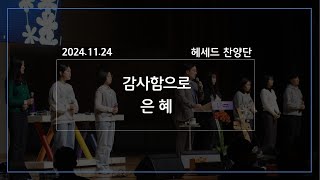 2024.11.24

헤세드 찬양단

감사함으로
은 혜